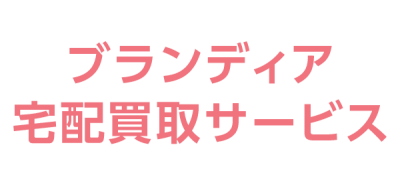 ブランディア
宅配買取サービス